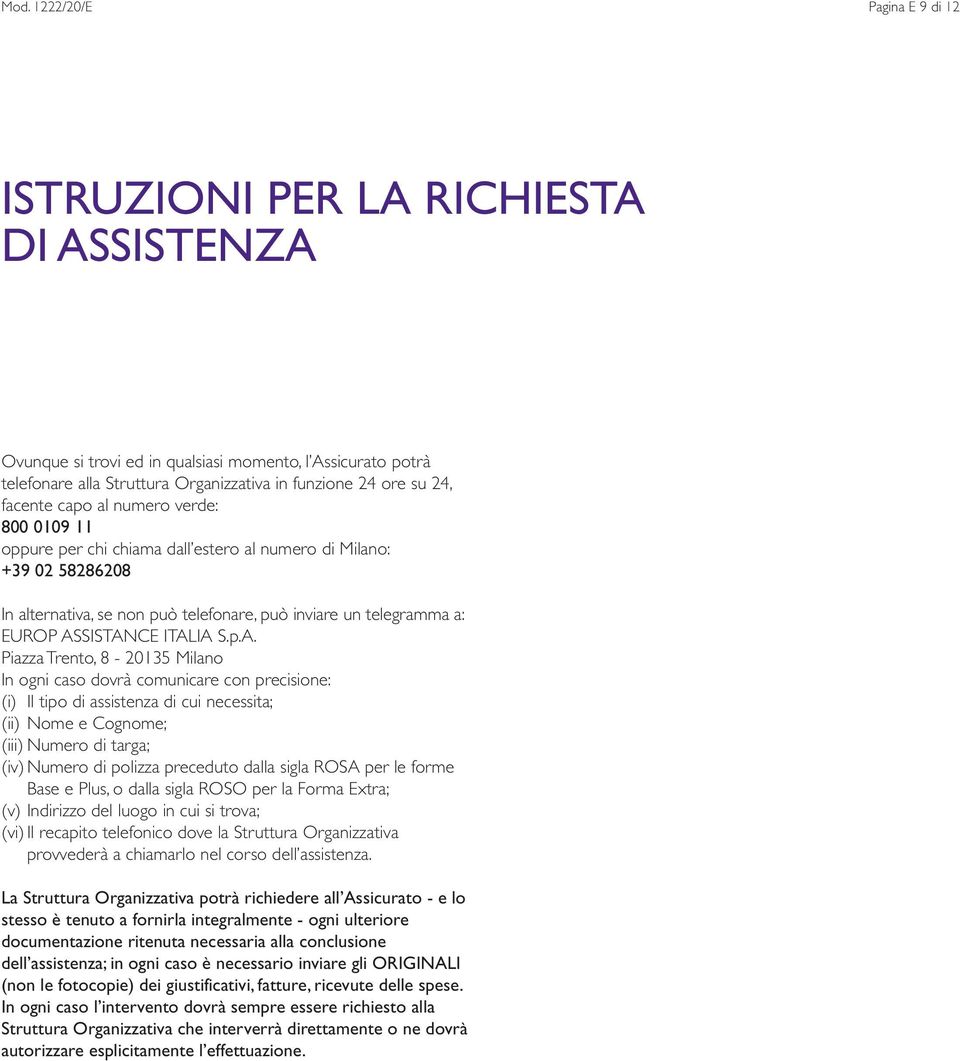 Mod. 1222/20/E

Pagina E 9 di 12

ISTRUZIONI PER LA RICHIESTA DI ASSISTENZA

Ovunque si trovi ed in qualsiasi momento, l'Assicurato potrà telefonare alla Struttura Organizzativa in funzione 24 ore su 24, facente capo al numero verde:
800 0109 11
oppure per chi chiama dall'estero al numero di Milano:
+39 02 58286208

In alternativa, se non può telefonare, può inviare un telegramma a:
EUROP ASSISTANCE ITALIA S.p.A.
Piazza Trento, 8 - 20135 Milano
In ogni caso dovrà comunicare con precisione:
(i) Il tipo di assistenza di cui necessita;
(ii) Nome e Cognome;
(iii) Numero di targa;
(iv) Numero di polizza preceduto dalla sigla ROSA per le forme Base e Plus, o dalla sigla ROSO per la Forma Extra;
(v) Indirizzo del luogo in cui si trova;
(vi) Il recapito telefonico dove la Struttura Organizzativa provvederà a chiamarlo nel corso dell'assistenza.

La Struttura Organizzativa potrà richiedere all'Assicurato - e lo stesso è tenuto a fornirla integralmente - ogni ulteriore documentazione ritenuta necessaria alla conclusione dell'assistenza; in ogni caso è necessario inviare gli ORIGINALI (non le fotocopie) dei giustificativi, fatture, ricevute delle spese. In ogni caso l'intervento dovrà sempre essere richiesto alla Struttura Organizzativa che interverrà direttamente o ne dovrà autorizzare esplicitamente l'effettuazione.